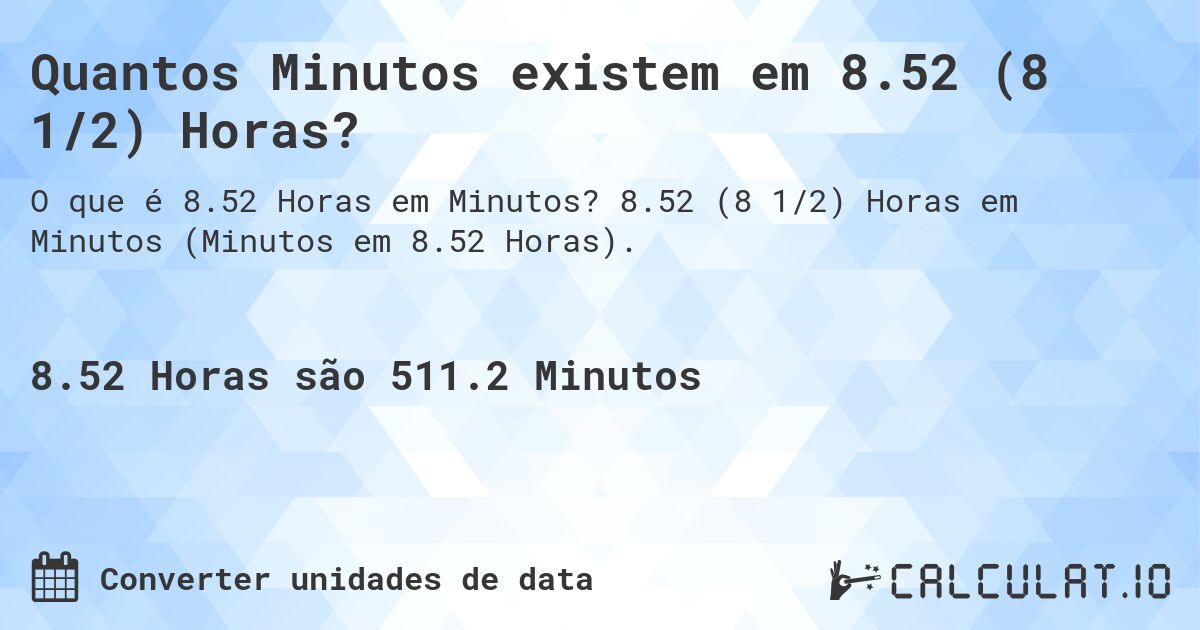 Quantos Minutos existem em 8.52 (8 1/2) Horas?

O que é 8.52 Horas em Minutos? 8.52 (8 1/2) Horas em Minutos (Minutos em 8.52 Horas).

8.52 Horas são 511.2 Minutos

Converter unidades de data

CALCULAT.IO